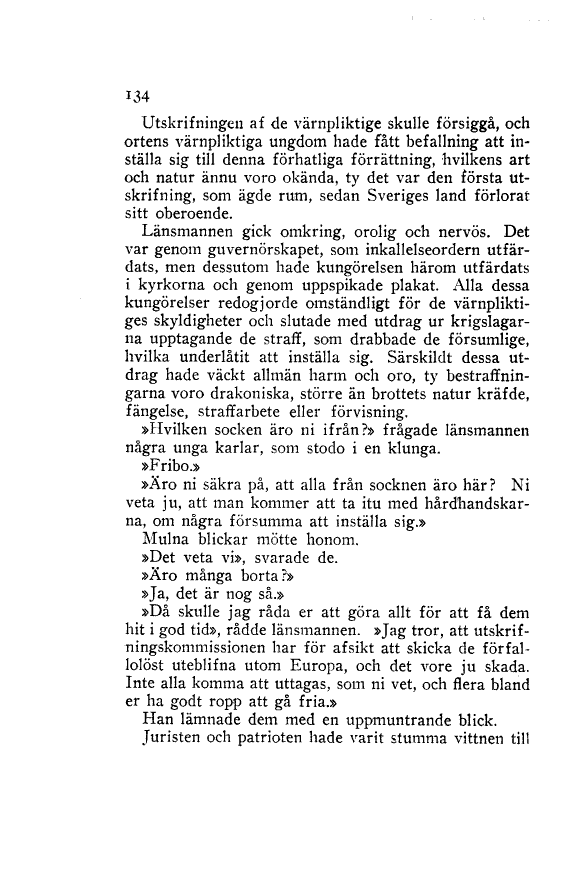 134

Utskrifningen af de värnpliktige skulle försiggå, och ortens värnpliktiga ungdom hade fått befallning att inställa sig till denna förhatliga förrättning, hvilkens art och natur ännu voro okända, ty det var den första utskrifning, som ägde rum, sedan Sveriges land förlorat sitt oberoende.

Länsmannen gick omkring, orolig och nervös. Det var genom guvernörskapet, som inkallelseordern utfärdats, men dessutom hade kungörelsen härom utfärdats i kyrkorna och genom uppspikade plakat. Alla dessa kungörelser redogjorde omständligt för de värnpliktiges skyldigheter och slutade med utdrag ur krigslagarna upptagande de straff, som drabbade de försumlige, hvilka underlåtit att inställa sig. Särskildt dessa utdrag hade väckt allmän harm och oro, ty bestraffningarna voro drakoniska, större än brottets natur kräfde, fängelse, straffarbete eller förvisning.

»Hvilken socken äro ni ifrån?» frågade länsmannen några unga karlar, som stodo i en klunga.

»Fribo.»

»Äro ni säkra på, att alla från socknen äro här? Ni veta ju, att man kommer att ta itu med hårdhandskarna, om några försumma att inställa sig.»

Mulna blickar mötte honom.

»Det veta vi», svarade de.

»Äro många borta?»

»Ja, det är nog så.»

»Då skulle jag råda er att göra allt för att få dem hit i god tid», rådde länsmannen. »Jag tror, att utskrifningskommissionen har för afsikt att skicka de förfallolöst uteblifna utom Europa, och det vore ju skada. Inte alla komma att uttagas, som ni vet, och flera bland er ha godt ropp att gå fria.»

Han lämnade dem med en uppmuntrande blick.

Juristen och patrioten hade varit stumma vittnen till